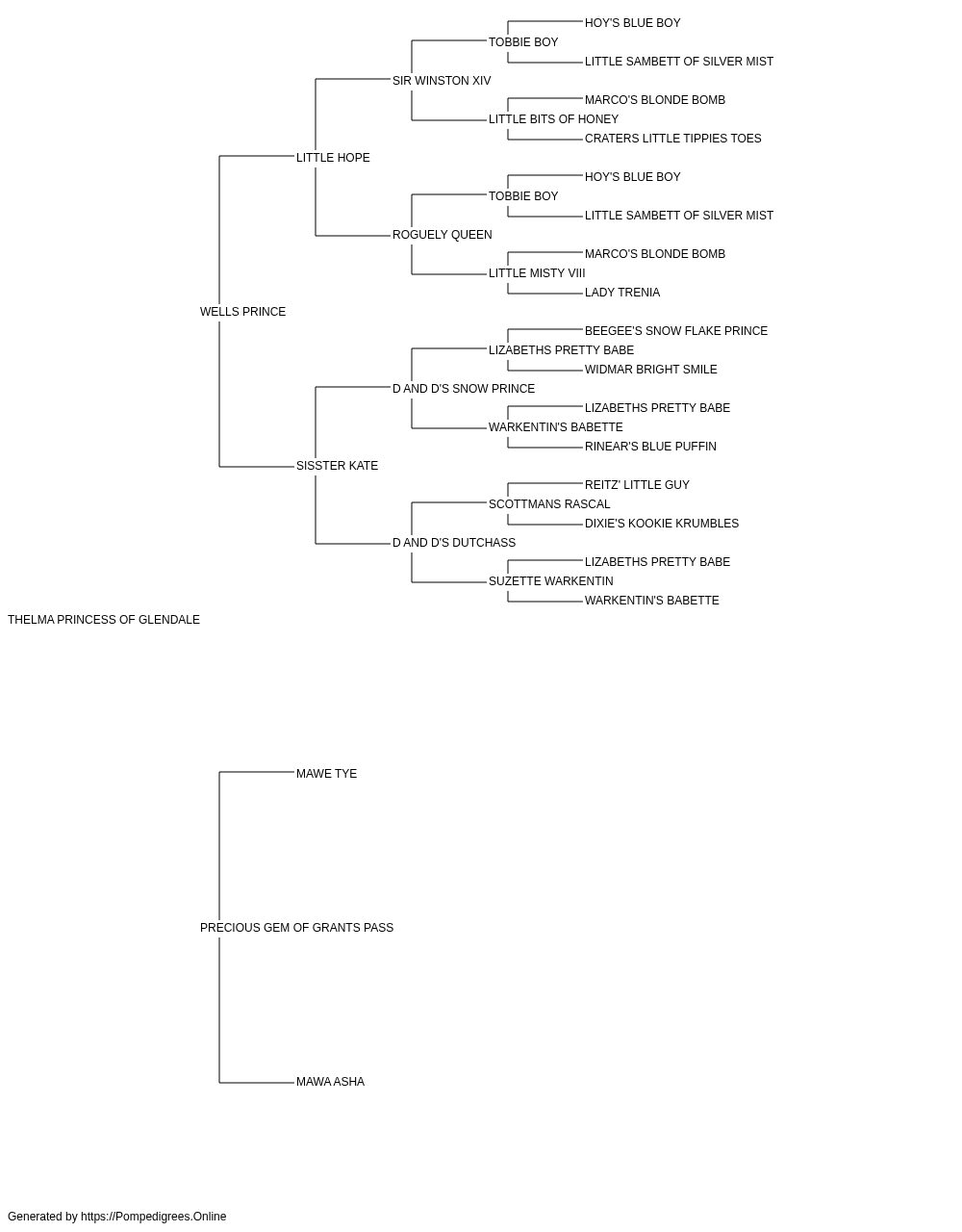 HOY'S BLUE BOY
TOBBIE BOY
LITTLE SAMBETT OF SILVER MIST
SIR WINSTON XIV
MARCO'S BLONDE BOMB
LITTLE BITS OF HONEY
CRATERS LITTLE TIPPIES TOES
LITTLE HOPE
HOY'S BLUE BOY
TOBBIE BOY
LITTLE SAMBETT OF SILVER MIST
ROGUELY QUEEN
MARCO'S BLONDE BOMB
LITTLE MISTY VIII
LADY TRENIA
WELLS PRINCE
BEEGEE'S SNOW FLAKE PRINCE
LIZABETHS PRETTY BABE
WIDMAR BRIGHT SMILE
D AND D'S SNOW PRINCE
LIZABETHS PRETTY BABE
WARKENTIN'S BABETTE
RINEAR'S BLUE PUFFIN
SISSTER KATE
REITZ' LITTLE GUY
SCOTTMANS RASCAL
DIXIE'S KOOKIE KRUMBLES
D AND D'S DUTCHASS
LIZABETHS PRETTY BABE
SUZETTE WARKENTIN
WARKENTIN'S BABETTE
THELMA PRINCESS OF GLENDALE
MAWE TYE
PRECIOUS GEM OF GRANTS PASS
MAWA ASHA

Generated by https://Pompedigrees.Online